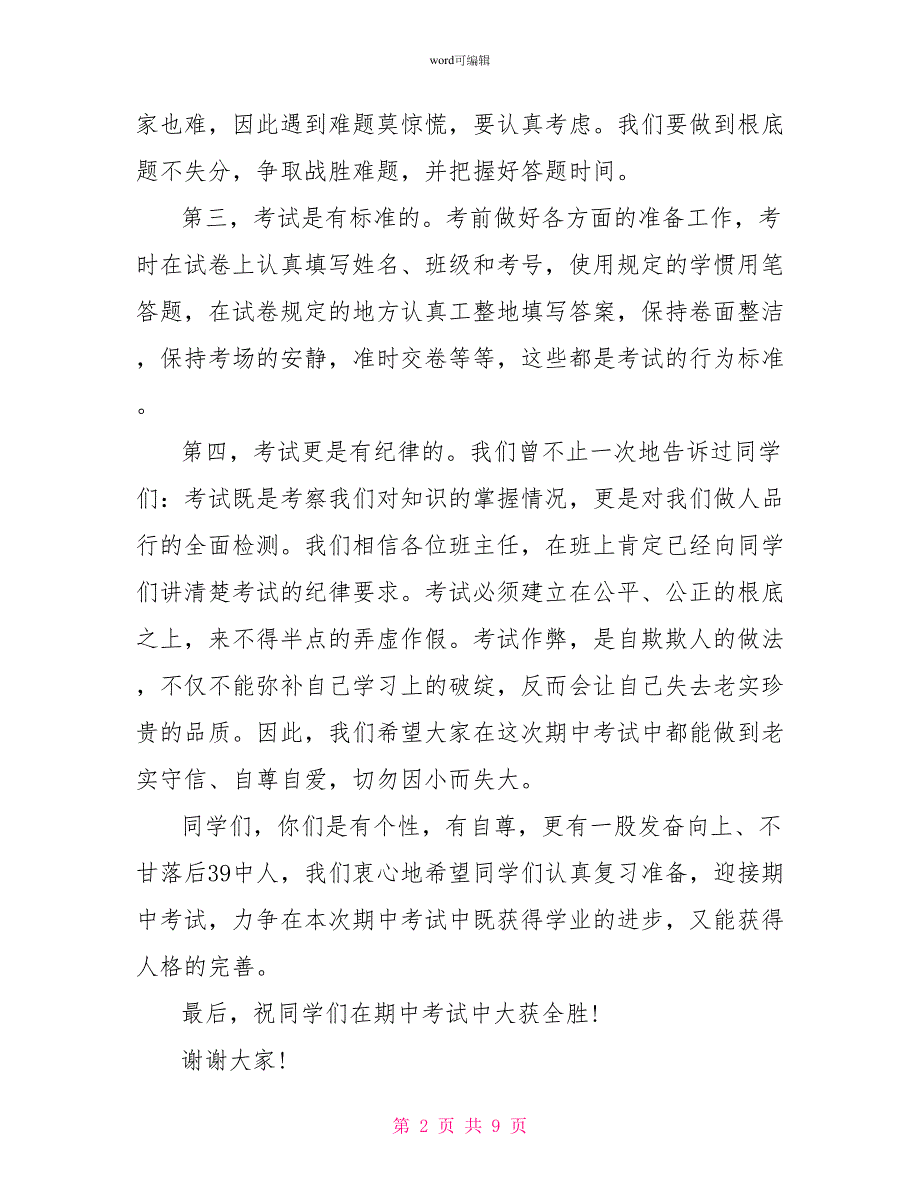 word可编辑

家也难，因此遇到难题莫惊慌，要认真考虑。我们要做到根底题不失分，争取战胜难题，并把握好答题时间。

第三，考试是有标准的。考前做好各方面的准备工作，考时在试卷上认真填写姓名、班级和考号，使用规定的学惯用笔答题，在试卷规定的地方认真工整地填写答案，保持卷面整洁，保持考场的安静，准时交卷等等，这些都是考试的行为标准。

第四，考试更是有纪律的。我们曾不止一次地告诉过同学们：考试既是考察我们对知识的掌握情况，更是对我们做人品行的全面检测。我们相信各位班主任，在班上肯定已经向同学们讲清楚考试的纪律要求。考试必须建立在公平、公正的根底之上，来不得半点的弄虚作假。考试作弊，是自欺欺人的做法，不仅不能弥补自己学习上的破绽，反而会让自己失去老实珍贵的品质。因此，我们希望大家在这次期中考试中都能做到老实守信、自尊自爱，切勿因小而失大。

同学们，你们是有个性，有自尊，更有一股发奋向上、不甘落后39中人，我们衷心地希望同学们认真复习准备，迎接期中考试，力争在本次期中考试中既获得学业的进步，又能获得人格的完善。

最后，祝同学们在期中考试中大获全胜！

谢谢大家！

第 2 页 共 9 页